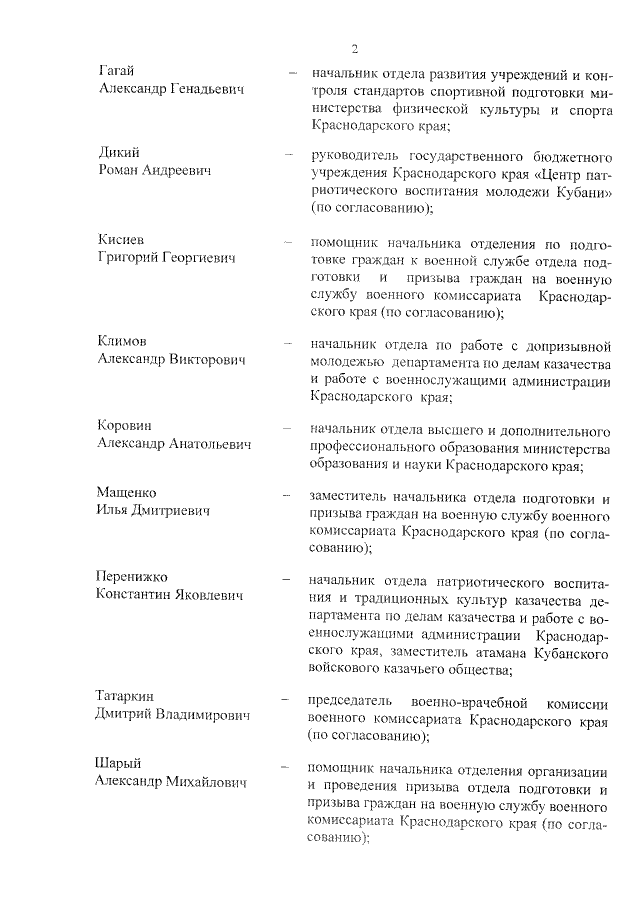 2

Гагай
Александр Генадьевич – начальник отдела развития учреждений и контроля стандартов спортивной подготовки министерства физической культуры и спорта Краснодарского края;

Дикий
Роман Андреевич – руководитель государственного бюджетного учреждения Краснодарского края «Центр патриотического воспитания молодежи Кубани» (по согласованию);

Кисиев
Григорий Георгиевич – помощник начальника отделения по подготовке граждан к военной службе отдела подготовки и призыва граждан на военную службу военного комиссариата Краснодарского края (по согласованию);

Климов
Александр Викторович – начальник отдела по работе с допризывной молодежью департамента по делам казачества и работе с военнослужащими администрации Краснодарского края;

Коровин
Александр Анатольевич – начальник отдела высшего и дополнительного профессионального образования министерства образования и науки Краснодарского края;

Мащенко
Илья Дмитриевич – заместитель начальника отдела подготовки и призыва граждан на военную службу военного комиссариата Краснодарского края (по согласованию);

Перенижко
Константин Яковлевич – начальник отдела патриотического воспитания и традиционных культур казачества департамента по делам казачества и работе с военнослужащими администрации Краснодарского края, заместитель атамана Кубанского войскового казачьего общества;

Татаркин
Дмитрий Владимирович – председатель военно-врачебной комиссии военного комиссариата Краснодарского края (по согласованию);

Шарый
Александр Михайлович – помощник начальника отделения организации и проведения призыва отдела подготовки и призыва граждан на военную службу военного комиссариата Краснодарского края (по согласованию);